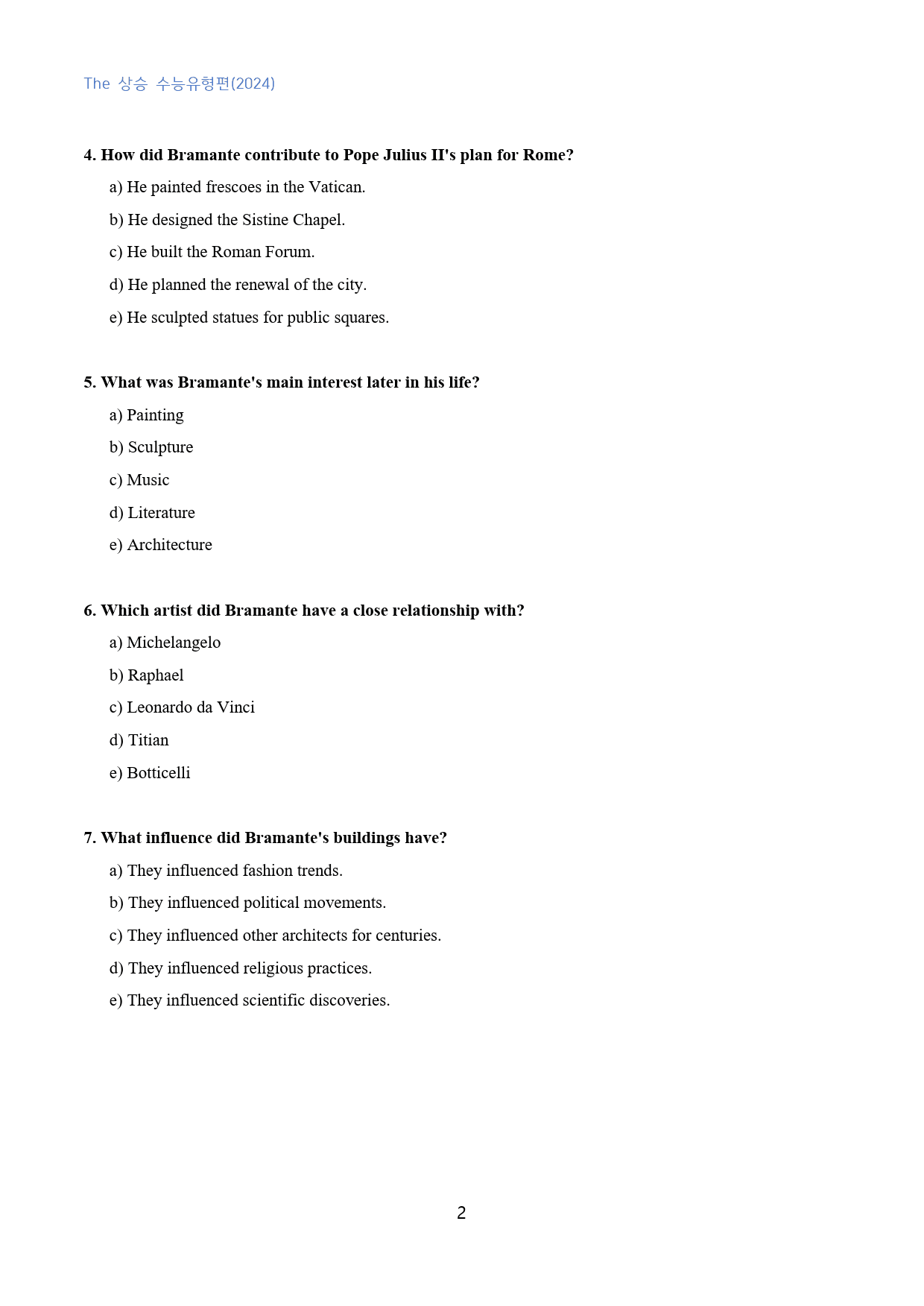 The 상승 수능유형편(2024)

4. How did Bramante contribute to Pope Julius II's plan for Rome?

a) He painted frescoes in the Vatican.

b) He designed the Sistine Chapel.

c) He built the Roman Forum.

d) He planned the renewal of the city.

e) He sculpted statues for public squares.

5. What was Bramante's main interest later in his life?

a) Painting

b) Sculpture

c) Music

d) Literature

e) Architecture

6. Which artist did Bramante have a close relationship with?

a) Michelangelo

b) Raphael

c) Leonardo da Vinci

d) Titian

e) Botticelli

7. What influence did Bramante's buildings have?

a) They influenced fashion trends.

b) They influenced political movements.

c) They influenced other architects for centuries.

d) They influenced religious practices.

e) They influenced scientific discoveries.

2